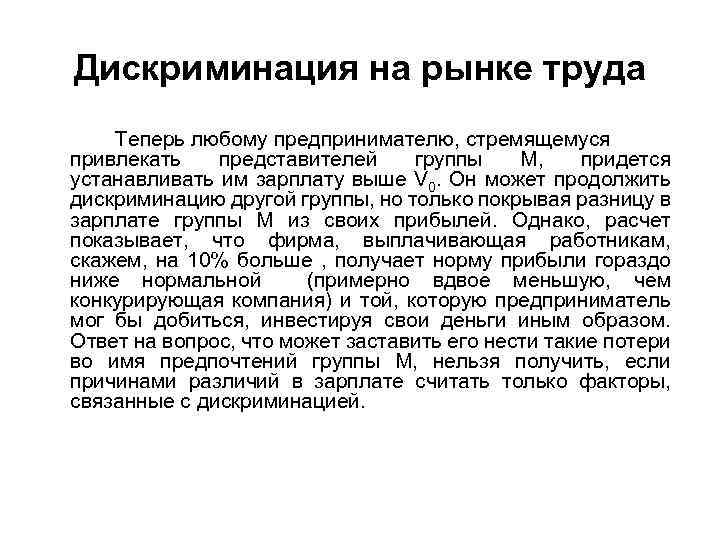 Дискриминация на рынке труда

Теперь любому предпринимателю, стремящемуся привлекать представителей группы М, придется устанавливать им зарплату выше $V_0$. Он может продолжить дискриминацию другой группы, но только покрывая разницу в зарплате группы М из своих прибылей. Однако, расчет показывает, что фирма, выплачивающая работникам, скажем, на 10% больше , получает норму прибыли гораздо ниже нормальной (примерно вдвое меньшую, чем конкурирующая компания) и той, которую предприниматель мог бы добиться, инвестируя свои деньги иным образом. Ответ на вопрос, что может заставить его нести такие потери во имя предпочтений группы М, нельзя получить, если причинами различий в зарплате считать только факторы, связанные с дискриминацией.